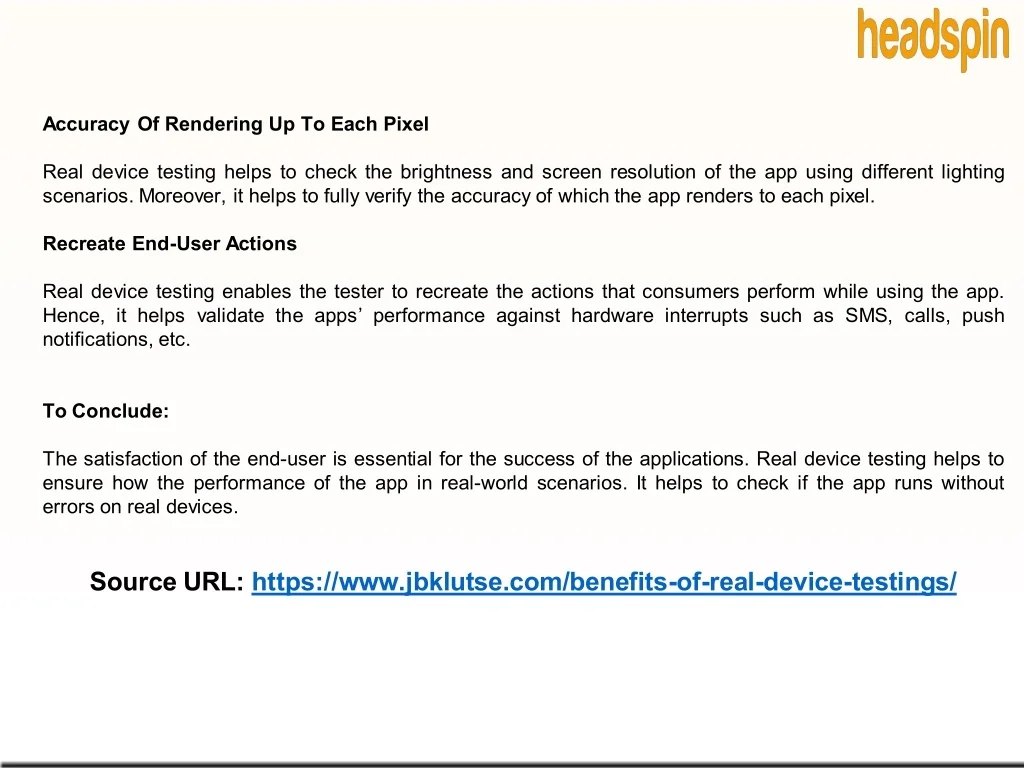 headspin

Accuracy Of Rendering Up To Each Pixel

Real device testing helps to check the brightness and screen resolution of the app using different lighting scenarios. Moreover, it helps to fully verify the accuracy of which the app renders to each pixel.

Recreate End-User Actions

Real device testing enables the tester to recreate the actions that consumers perform while using the app. Hence, it helps validate the apps' performance against hardware interrupts such as SMS, calls, push notifications, etc.

To Conclude:

The satisfaction of the end-user is essential for the success of the applications. Real device testing helps to ensure how the performance of the app in real-world scenarios. It helps to check if the app runs without errors on real devices.

Source URL: https://www.jbklutse.com/benefits-of-real-device-testings/